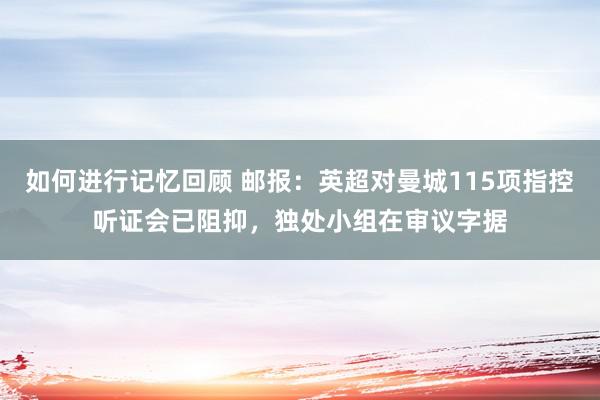 如何进行记忆回顾 邮报：英超对曼城115项指控听证会已阻抑，独处小组在审议字据